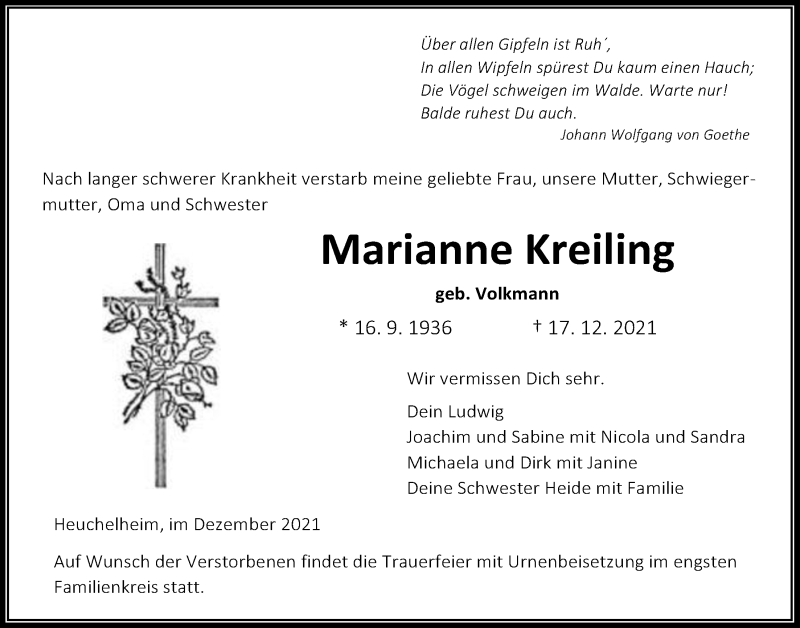 Über allen Gipfeln ist Ruh´,
In allen Wipfeln spürest Du kaum einen Hauch;
Die Vögel schweigen im Walde. Warte nur!
Balde ruhest Du auch.
Johann Wolfgang von Goethe

Nach langer schwerer Krankheit verstarb meine geliebte Frau, unsere Mutter, Schwiegermutter, Oma und Schwester

Marianne Kreiling

geb. Volkmann

* 16. 9. 1936 † 17. 12. 2021

Wir vermissen Dich sehr.

Dein Ludwig
Joachim und Sabine mit Nicola und Sandra
Michaela und Dirk mit Janine
Deine Schwester Heide mit Familie

Heuchelheim, im Dezember 2021

Auf Wunsch der Verstorbenen findet die Trauerfeier mit Urnenbeisetzung im engsten Familienkreis statt.